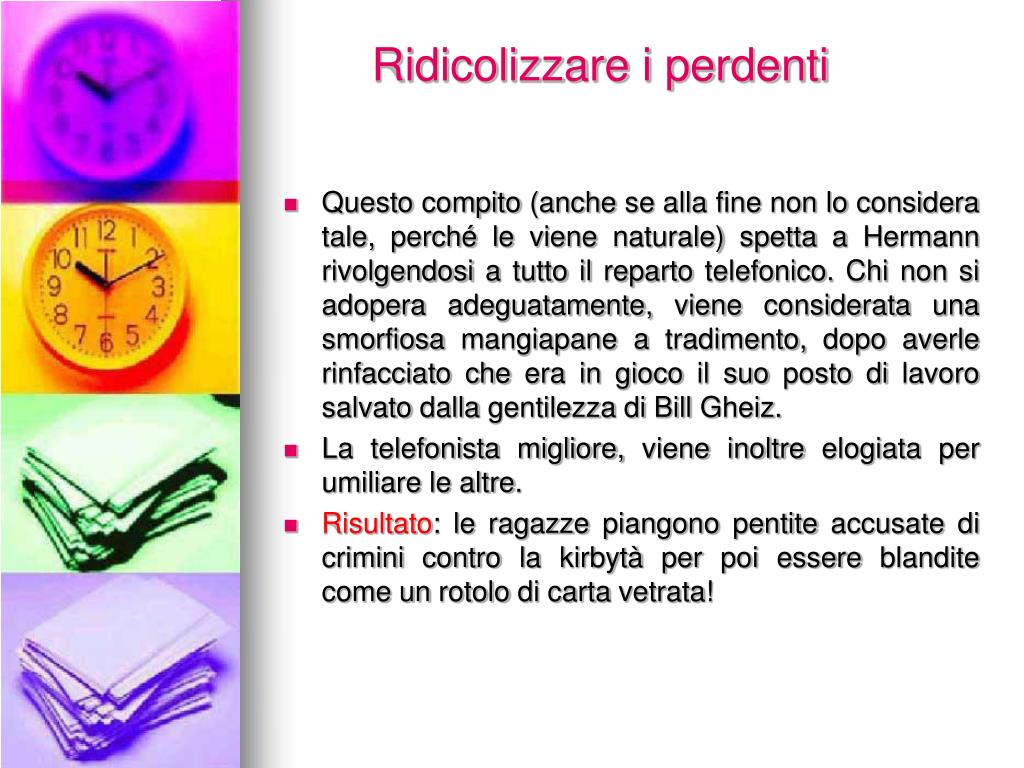 Ridicolizzare i perdenti

Questo compito (anche se alla fine non lo considera tale, perché le viene naturale) spetta a Hermann rivolgendosi a tutto il reparto telefonico. Chi non si adopera adeguatamente, viene considerata una smorfiosa mangiapane a tradimento, dopo averle rinfacciato che era in gioco il suo posto di lavoro salvato dalla gentilezza di Bill Gheiz.

La telefonista migliore, viene inoltre elogiata per umiliare le altre.

Risultato: le ragazze piangono pentite accusate di crimini contro la kirbytà per poi essere blandite come un rotolo di carta vetrata!